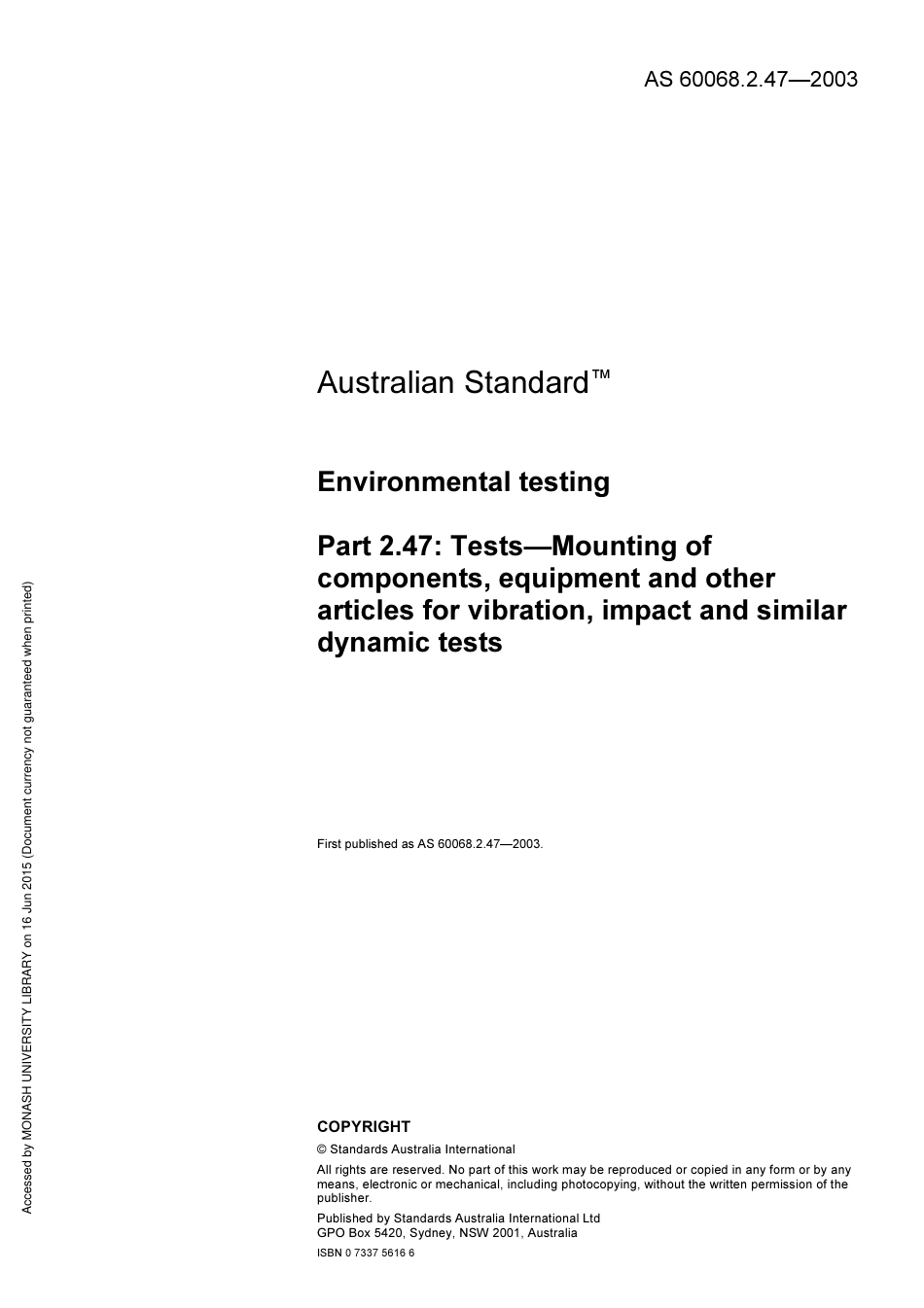 AS 60068.2.47—2003

Australian Standard™

Environmental testing

Part 2.47: Tests—Mounting of components, equipment and other articles for vibration, impact and similar dynamic tests

First published as AS 60068.2.47—2003.

COPYRIGHT

© Standards Australia International

All rights are reserved. No part of this work may be reproduced or copied in any form or by any means, electronic or mechanical, including photocopying, without the written permission of the publisher.

Published by Standards Australia International Ltd
GPO Box 5420, Sydney, NSW 2001, Australia

ISBN 0 7337 5616 6

Accessed by MONASH UNIVERSITY LIBRARY on 16 Jun 2015 (Document currency not guaranteed when printed)